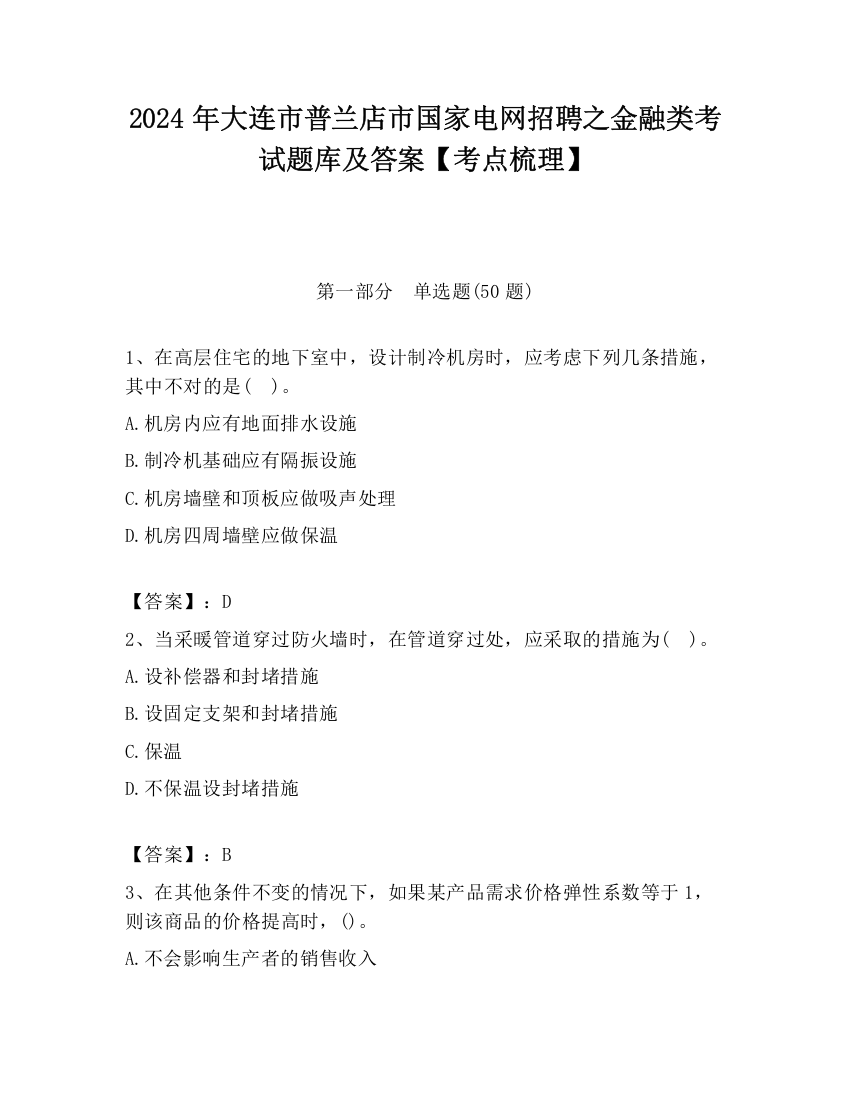 2024 年大连市普兰店市国家电网招聘之金融类考试题库及答案【考点梳理】

第一部分　单选题(50 题)

1、在高层住宅的地下室中，设计制冷机房时，应考虑下列几条措施，其中不对的是(　)。

A.机房内应有地面排水设施

B.制冷机基础应有隔振设施

C.机房墙壁和顶板应做吸声处理

D.机房四周墙壁应做保温

【答案】：D

2、当采暖管道穿过防火墙时，在管道穿过处，应采取的措施为(　)。

A.设补偿器和封堵措施

B.设固定支架和封堵措施

C.保温

D.不保温设封堵措施

【答案】：B

3、在其他条件不变的情况下，如果某产品需求价格弹性系数等于 1，则该商品的价格提高时，()。

A.不会影响生产者的销售收入